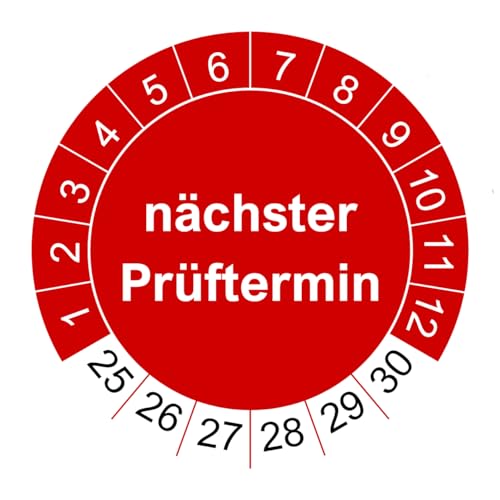 1 2 3 4 5 6 7 8 9 10 11 12

nächster Prüftermin

25 26 27 28 29 30